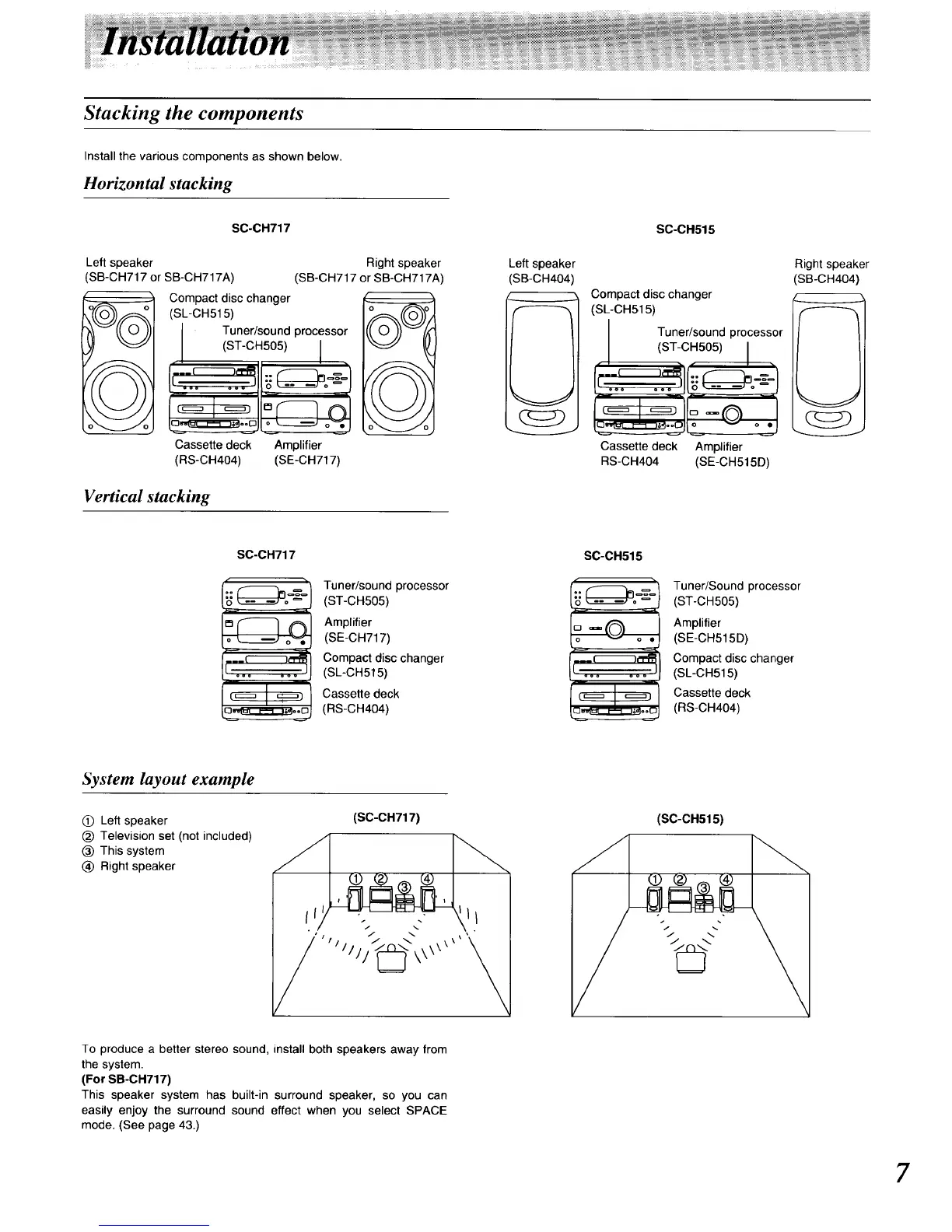 Installation

Stacking the components

Install the various components as shown below.

Horizontal stacking

SC-CH717

Left speaker
(SB-CH717 or SB-CH717A)

Right speaker
(SB-CH717 or SB-CH717A)

Compact disc changer
(SL-CH515)

Tuner/sound processor
(ST-CH505)

Cassette deck
(RS-CH404)

Amplifier
(SE-CH717)

SC-CH515

Left speaker
(SB-CH404)

Right speaker
(SB-CH404)

Compact disc changer
(SL-CH515)

Tuner/sound processor
(ST-CH505)

Cassette deck
RS-CH404

Amplifier
(SE-CH515D)

Vertical stacking

SC-CH717

Tuner/sound processor
(ST-CH505)
Amplifier
(SE-CH717)
Compact disc changer
(SL-CH515)
Cassette deck
(RS-CH404)

SC-CH515

Tuner/Sound processor
(ST-CH505)
Amplifier
(SE-CH515D)
Compact disc changer
(SL-CH515)
Cassette deck
(RS-CH404)

System layout example

① Left speaker
② Television set (not included)
③ This system
④ Right speaker

(SC-CH717)

① ② ③ ④

(SC-CH515)

① ② ③ ④

To produce a better stereo sound, install both speakers away from the system.
(For SB-CH717)
This speaker system has built-in surround speaker, so you can easily enjoy the surround sound effect when you select SPACE mode. (See page 43.)

7